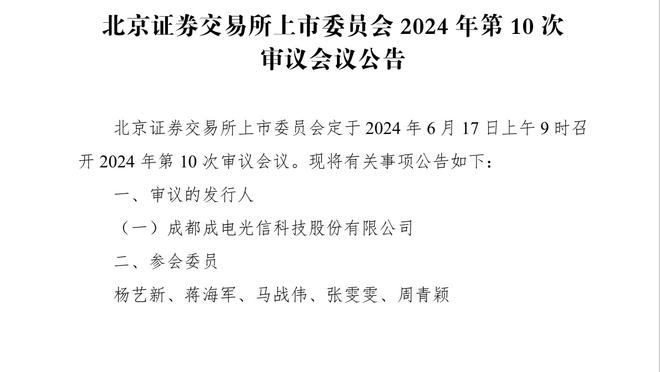 北京证券交易所上市委员会 2024 年第 10 次审议会议公告

北京证券交易所上市委员会定于 2024 年 6 月 17 日上午 9 时召开 2024 年第 10 次审议会议。现将有关事项公告如下：

一、审议的发行人

（一）成都成电光信科技股份有限公司

二、参会委员

杨艺新、蒋海军、马战伟、张雯雯、周青颖